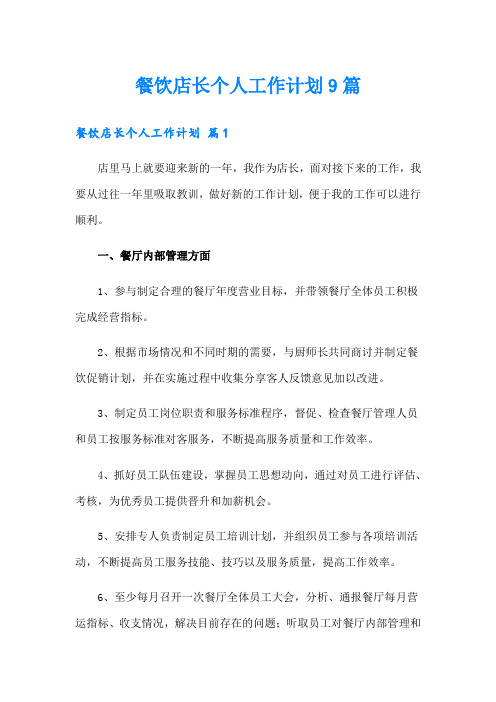 餐饮店长个人工作计划9篇

餐饮店长个人工作计划 篇1

店里马上就要迎来新的一年，我作为店长，面对接下来的工作，我要从过往一年里吸取教训，做好新的工作计划，便于我的工作可以进行顺利。

一、餐厅内部管理方面

1、参与制定合理的餐厅年度营业目标，并带领餐厅全体员工积极完成经营指标。

2、根据市场情况和不同时期的需要，与厨师长共同商讨并制定餐饮促销计划，并在实施过程中收集分享客人反馈意见加以改进。

3、制定员工岗位职责和服务标准程序，督促、检查餐厅管理人员和员工按服务标准对客服务，不断提高服务质量和工作效率。

4、抓好员工队伍建设，掌握员工思想动向，通过对员工进行评估、考核，为优秀员工提供晋升和加薪机会。

5、安排专人负责制定员工培训计划，并组织员工参与各项培训活动，不断提高员工服务技能、技巧以及服务质量，提高工作效率。

6、至少每月召开一次餐厅全体员工大会，分析、通报餐厅每月营运指标、收支情况，解决目前存在的问题；听取员工对餐厅内部管理和